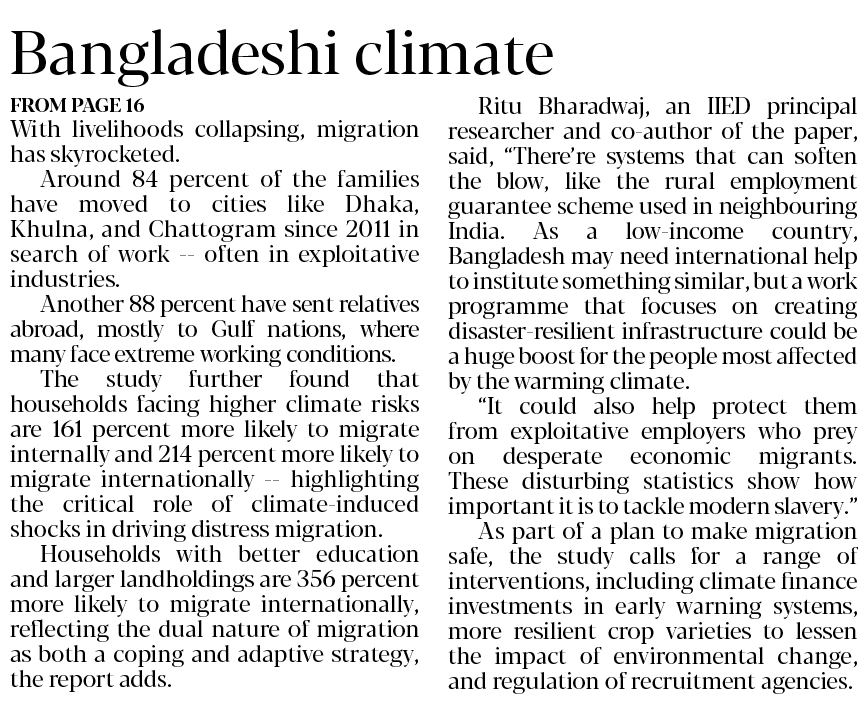 Bangladeshi climate

FROM PAGE 16
With livelihoods collapsing, migration has skyrocketed.

Around 84 percent of the families have moved to cities like Dhaka, Khulna, and Chattogram since 2011 in search of work -- often in exploitative industries.

Another 88 percent have sent relatives abroad, mostly to Gulf nations, where many face extreme working conditions.

The study further found that households facing higher climate risks are 161 percent more likely to migrate internally and 214 percent more likely to migrate internationally -- highlighting the critical role of climate-induced shocks in driving distress migration.

Households with better education and larger landholdings are 356 percent more likely to migrate internationally, reflecting the dual nature of migration as both a coping and adaptive strategy, the report adds.

Ritu Bharadwaj, an IIED principal researcher and co-author of the paper, said, "There're systems that can soften the blow, like the rural employment guarantee scheme used in neighbouring India. As a low-income country, Bangladesh may need international help to institute something similar, but a work programme that focuses on creating disaster-resilient infrastructure could be a huge boost for the people most affected by the warming climate.

"It could also help protect them from exploitative employers who prey on desperate economic migrants. These disturbing statistics show how important it is to tackle modern slavery."

As part of a plan to make migration safe, the study calls for a range of interventions, including climate finance investments in early warning systems, more resilient crop varieties to lessen the impact of environmental change, and regulation of recruitment agencies.